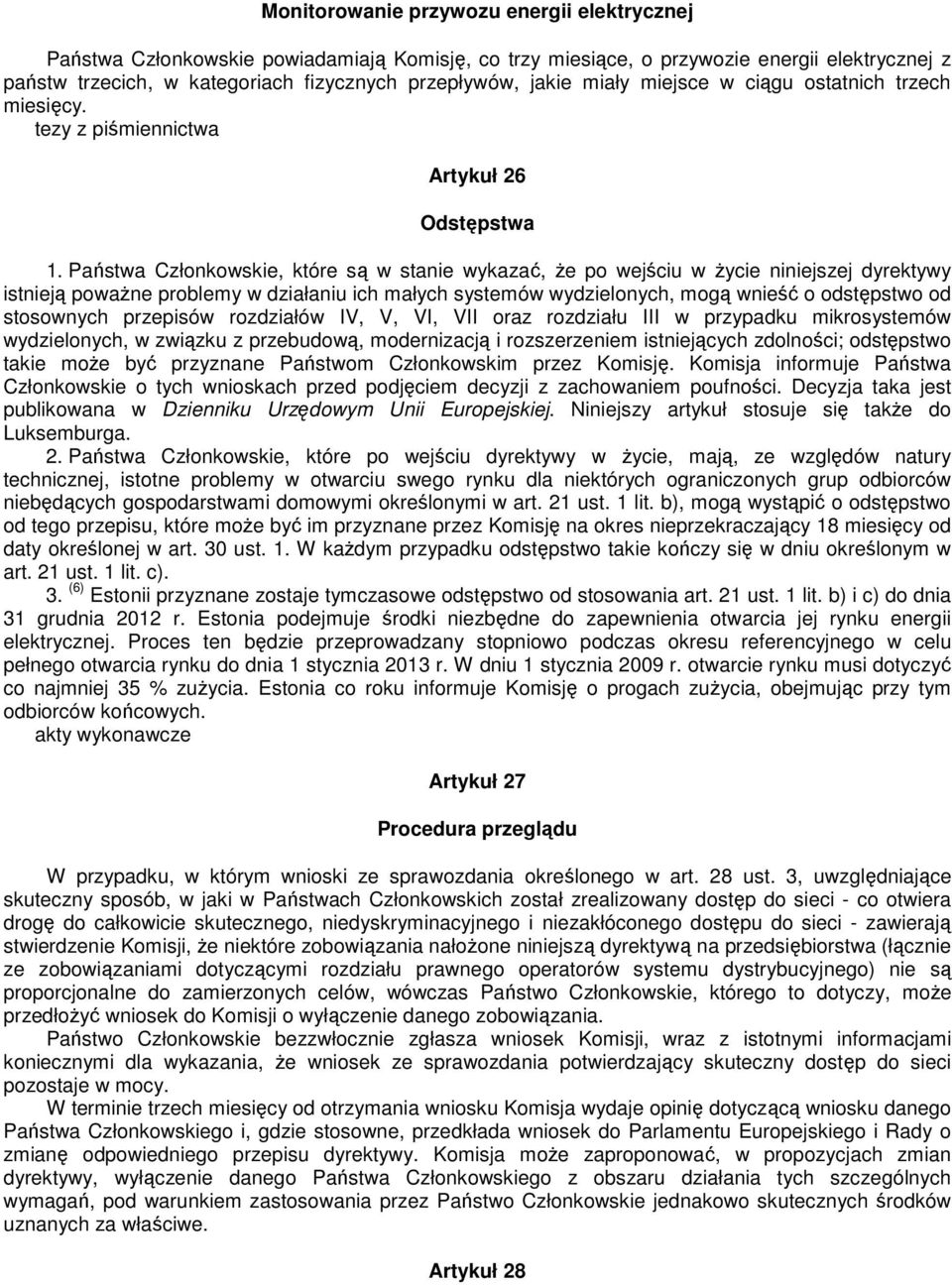 Monitorowanie przywozu energii elektrycznej

Państwa Członkowskie powiadamiają Komisję, co trzy miesiące, o przywozie energii elektrycznej z państw trzecich, w kategoriach fizycznych przepływów, jakie miały miejsce w ciągu ostatnich trzech miesięcy.
tezy z piśmiennictwa

Artykuł 26

Odstępstwa

1. Państwa Członkowskie, które są w stanie wykazać, że po wejściu w życie niniejszej dyrektywy istnieją poważne problemy w działaniu ich małych systemów wydzielonych, mogą wnieść o odstępstwo od stosownych przepisów rozdziałów IV, V, VI, VII oraz rozdziału III w przypadku mikrosystemów wydzielonych, w związku z przebudową, modernizacją i rozszerzeniem istniejących zdolności; odstępstwo takie może być przyznane Państwom Członkowskim przez Komisję. Komisja informuje Państwa Członkowskie o tych wnioskach przed podjęciem decyzji z zachowaniem poufności. Decyzja taka jest publikowana w Dzienniku Urzędowym Unii Europejskiej. Niniejszy artykuł stosuje się także do Luksemburga.
2. Państwa Członkowskie, które po wejściu dyrektywy w życie, mają, ze względów natury technicznej, istotne problemy w otwarciu swego rynku dla niektórych ograniczonych grup odbiorców niebędących gospodarstwami domowymi określonymi w art. 21 ust. 1 lit. b), mogą wystąpić o odstępstwo od tego przepisu, które może być im przyznane przez Komisję na okres nieprzekraczający 18 miesięcy od daty określonej w art. 30 ust. 1. W każdym przypadku odstępstwo takie kończy się w dniu określonym w art. 21 ust. 1 lit. c).
3. $^{(6)}$ Estonii przyznane zostaje tymczasowe odstępstwo od stosowania art. 21 ust. 1 lit. b) i c) do dnia 31 grudnia 2012 r. Estonia podejmuje środki niezbędne do zapewnienia otwarcia jej rynku energii elektrycznej. Proces ten będzie przeprowadzany stopniowo podczas okresu referencyjnego w celu pełnego otwarcia rynku do dnia 1 stycznia 2013 r. W dniu 1 stycznia 2009 r. otwarcie rynku musi dotyczyć co najmniej 35 % zużycia. Estonia co roku informuje Komisję o progach zużycia, obejmując przy tym odbiorców końcowych.
akty wykonawcze

Artykuł 27

Procedura przeglądu

W przypadku, w którym wnioski ze sprawozdania określonego w art. 28 ust. 3, uwzględniające skuteczny sposób, w jaki w Państwach Członkowskich został zrealizowany dostęp do sieci - co otwiera drogę do całkowicie skutecznego, niedyskryminacyjnego i niezakłóconego dostępu do sieci - zawierają stwierdzenie Komisji, że niektóre zobowiązania nałożone niniejszą dyrektywą na przedsiębiorstwa (łącznie ze zobowiązaniami dotyczącymi rozdziału prawnego operatorów systemu dystrybucyjnego) nie są proporcjonalne do zamierzonych celów, wówczas Państwo Członkowskie, którego to dotyczy, może przedłożyć wniosek do Komisji o wyłączenie danego zobowiązania.
Państwo Członkowskie bezzwłocznie zgłasza wniosek Komisji, wraz z istotnymi informacjami koniecznymi dla wykazania, że wniosek ze sprawozdania potwierdzający skuteczny dostęp do sieci pozostaje w mocy.
W terminie trzech miesięcy od otrzymania wniosku Komisja wydaje opinię dotyczącą wniosku danego Państwa Członkowskiego i, gdzie stosowne, przedkłada wniosek do Parlamentu Europejskiego i Rady o zmianę odpowiedniego przepisu dyrektywy. Komisja może zaproponować, w propozycjach zmian dyrektywy, wyłączenie danego Państwa Członkowskiego z obszaru działania tych szczególnych wymagań, pod warunkiem zastosowania przez Państwo Członkowskie jednakowo skutecznych środków uznanych za właściwe.

Artykuł 28